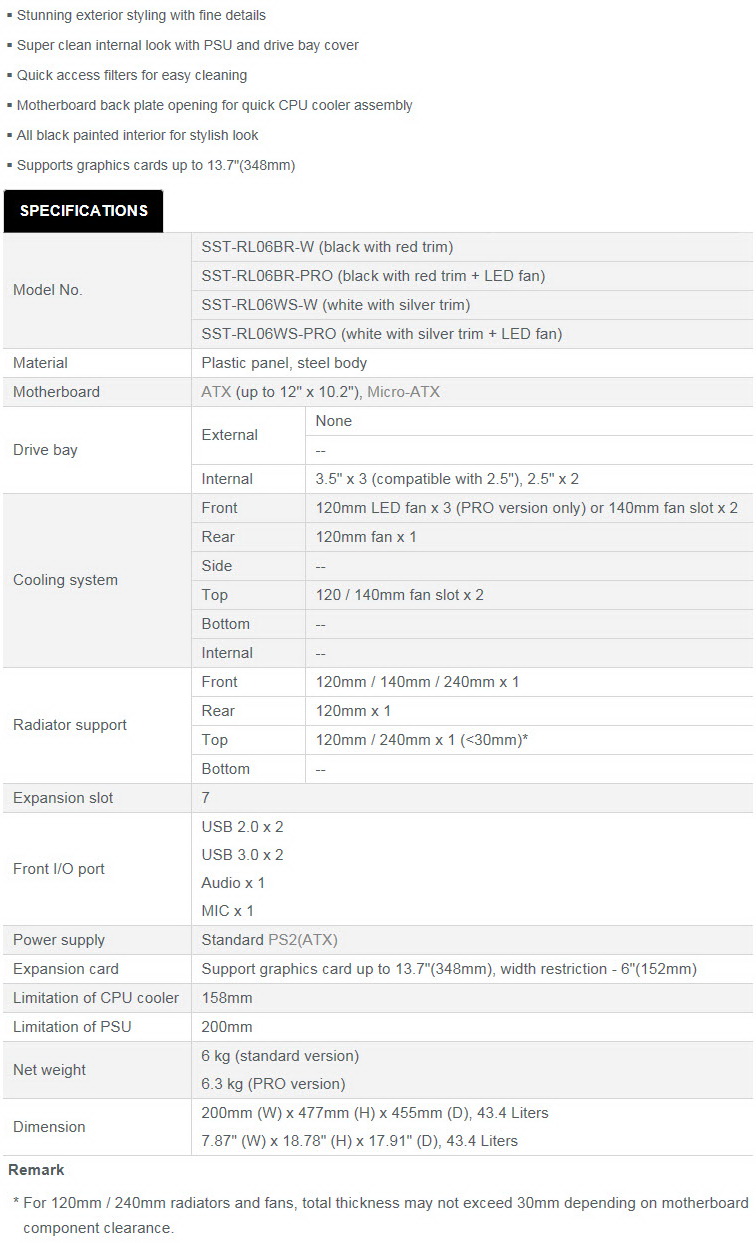 ▪ Stunning exterior styling with fine details
▪ Super clean internal look with PSU and drive bay cover
▪ Quick access filters for easy cleaning
▪ Motherboard back plate opening for quick CPU cooler assembly
▪ All black painted interior for stylish look
▪ Supports graphics cards up to 13.7"(348mm)

SPECIFICATIONS

| | | |
|---|---|---|
| Model No. | SST-RL06BR-W (black with red trim) | |
| | SST-RL06BR-PRO (black with red trim + LED fan) | |
| | SST-RL06WS-W (white with silver trim) | |
| | SST-RL06WS-PRO (white with silver trim + LED fan) | |
| Material | Plastic panel, steel body | |
| Motherboard | ATX (up to 12" x 10.2"), Micro-ATX | |
| Drive bay | External | None |
| | | -- |
| | Internal | 3.5" x 3 (compatible with 2.5"), 2.5" x 2 |
| Cooling system | Front | 120mm LED fan x 3 (PRO version only) or 140mm fan slot x 2 |
| | Rear | 120mm fan x 1 |
| | Side | -- |
| | Top | 120 / 140mm fan slot x 2 |
| | Bottom | -- |
| | Internal | -- |
| Radiator support | Front | 120mm / 140mm / 240mm x 1 |
| | Rear | 120mm x 1 |
| | Top | 120mm / 240mm x 1 (<30mm)* |
| | Bottom | -- |
| Expansion slot | 7 | |
| Front I/O port | USB 2.0 x 2 | |
| | USB 3.0 x 2 | |
| | Audio x 1 | |
| | MIC x 1 | |
| Power supply | Standard PS2(ATX) | |
| Expansion card | Support graphics card up to 13.7"(348mm), width restriction - 6"(152mm) | |
| Limitation of CPU cooler | 158mm | |
| Limitation of PSU | 200mm | |
| Net weight | 6 kg (standard version) | |
| | 6.3 kg (PRO version) | |
| Dimension | 200mm (W) x 477mm (H) x 455mm (D), 43.4 Liters | |
| | 7.87" (W) x 18.78" (H) x 17.91" (D), 43.4 Liters | |

Remark
* For 120mm / 240mm radiators and fans, total thickness may not exceed 30mm depending on motherboard component clearance.